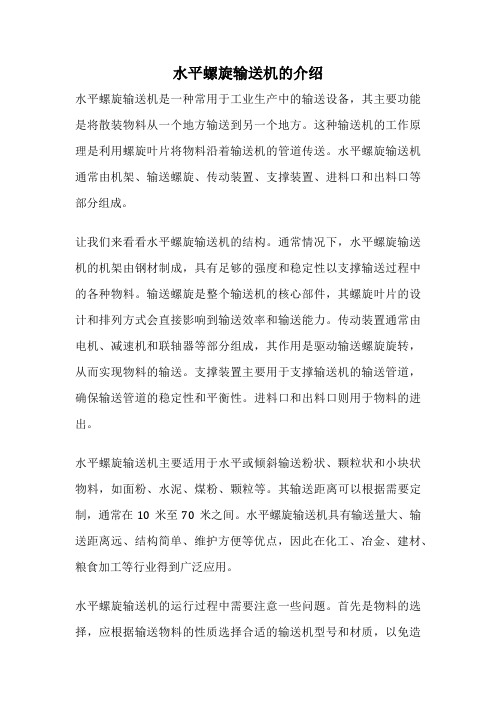 水平螺旋输送机的介绍

水平螺旋输送机是一种常用于工业生产中的输送设备，其主要功能是将散装物料从一个地方输送到另一个地方。这种输送机的工作原理是利用螺旋叶片将物料沿着输送机的管道传送。水平螺旋输送机通常由机架、输送螺旋、传动装置、支撑装置、进料口和出料口等部分组成。

让我们来看看水平螺旋输送机的结构。通常情况下，水平螺旋输送机的机架由钢材制成，具有足够的强度和稳定性以支撑输送过程中的各种物料。输送螺旋是整个输送机的核心部件，其螺旋叶片的设计和排列方式会直接影响到输送效率和输送能力。传动装置通常由电机、减速机和联轴器等部分组成，其作用是驱动输送螺旋旋转，从而实现物料的输送。支撑装置主要用于支撑输送机的输送管道，确保输送管道的稳定性和平衡性。进料口和出料口则用于物料的进出。

水平螺旋输送机主要适用于水平或倾斜输送粉状、颗粒状和小块状物料，如面粉、水泥、煤粉、颗粒等。其输送距离可以根据需要定制，通常在 10 米至 70 米之间。水平螺旋输送机具有输送量大、输送距离远、结构简单、维护方便等优点，因此在化工、冶金、建材、粮食加工等行业得到广泛应用。

水平螺旋输送机的运行过程中需要注意一些问题。首先是物料的选择，应根据输送物料的性质选择合适的输送机型号和材质，以免造